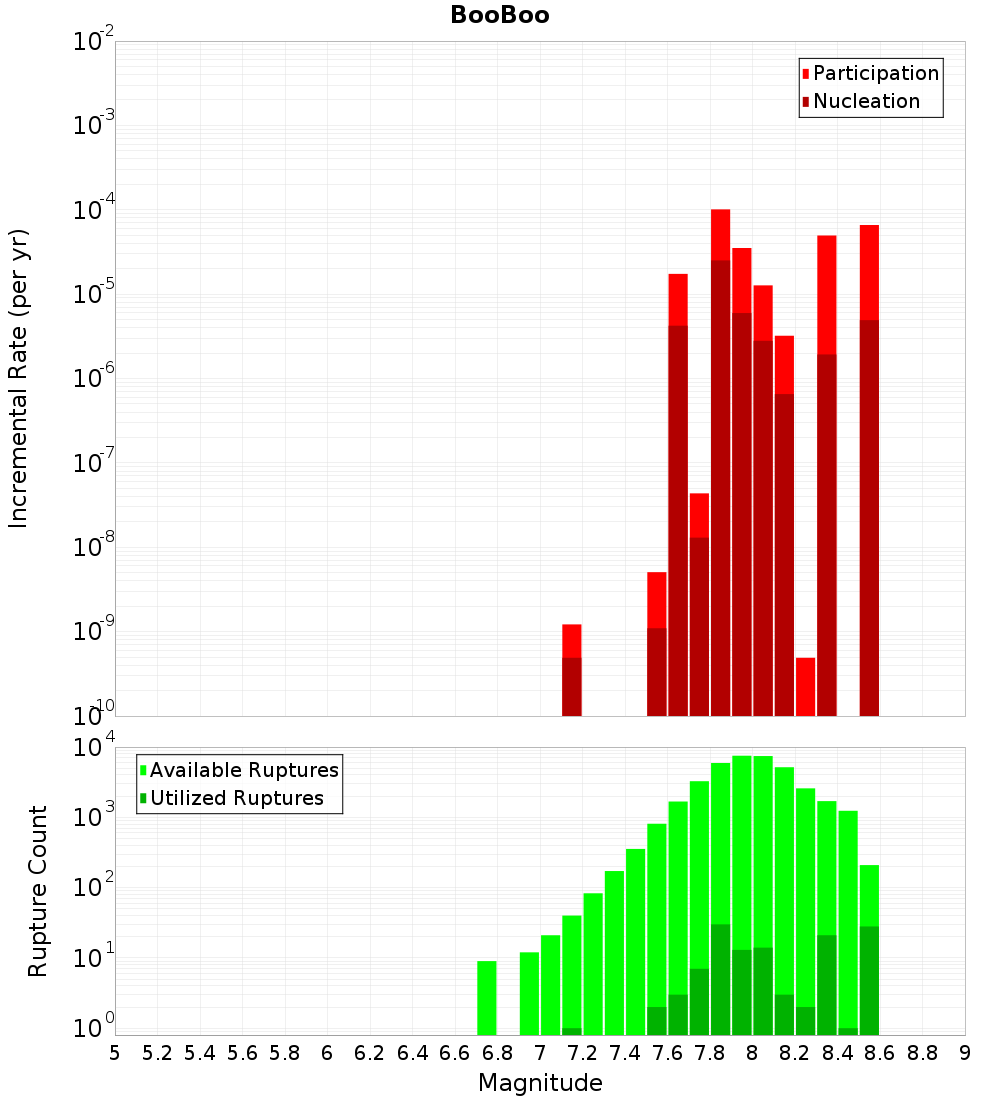 BooBoo

Participation
Nucleation

Incremental Rate (per yr)

$10^{-2}$
$10^{-3}$
$10^{-4}$
$10^{-5}$
$10^{-6}$
$10^{-7}$
$10^{-8}$
$10^{-9}$
$10^{-10}$

Available Ruptures
Utilized Ruptures

Rupture Count

$10^{4}$
$10^{3}$
$10^{2}$
$10^{1}$
$10^{0}$

5 5.2 5.4 5.6 5.8 6 6.2 6.4 6.6 6.8 7 7.2 7.4 7.6 7.8 8 8.2 8.4 8.6 8.8 9

Magnitude